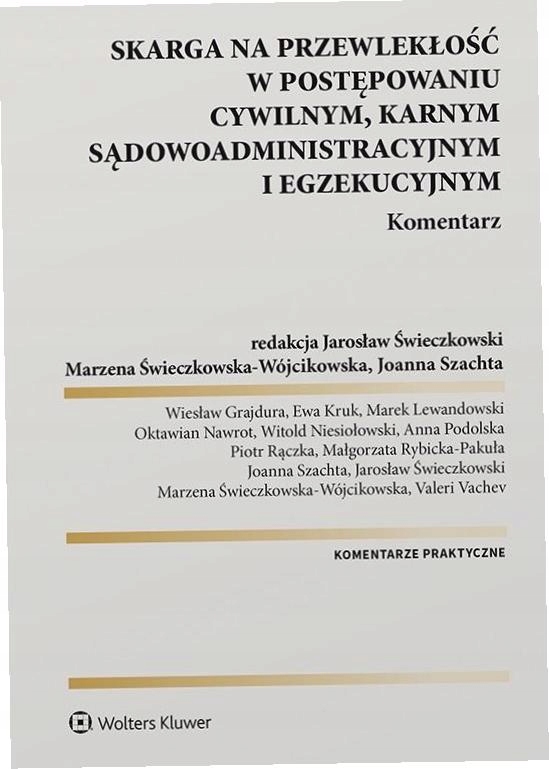 SKARGA NA PRZEWLEKŁOŚĆ
W POSTĘPOWANIU
CYWILNYM, KARNYM
SĄDOWOADMINISTRACYJNYM
I EGZEKUCYJNYM

Komentarz

redakcja Jarosław Świeczkowski
Marzena Świeczkowska-Wójcikowska, Joanna Szachta

Wiesław Grajdura, Ewa Kruk, Marek Lewandowski
Oktawian Nawrot, Witold Niesiołowski, Anna Podolska
Piotr Rączka, Małgorzata Rybicka-Pakuła
Joanna Szachta, Jarosław Świeczkowski
Marzena Świeczkowska-Wójcikowska, Valeri Vachev

KOMENTARZE PRAKTYCZNE

Wolters Kluwer